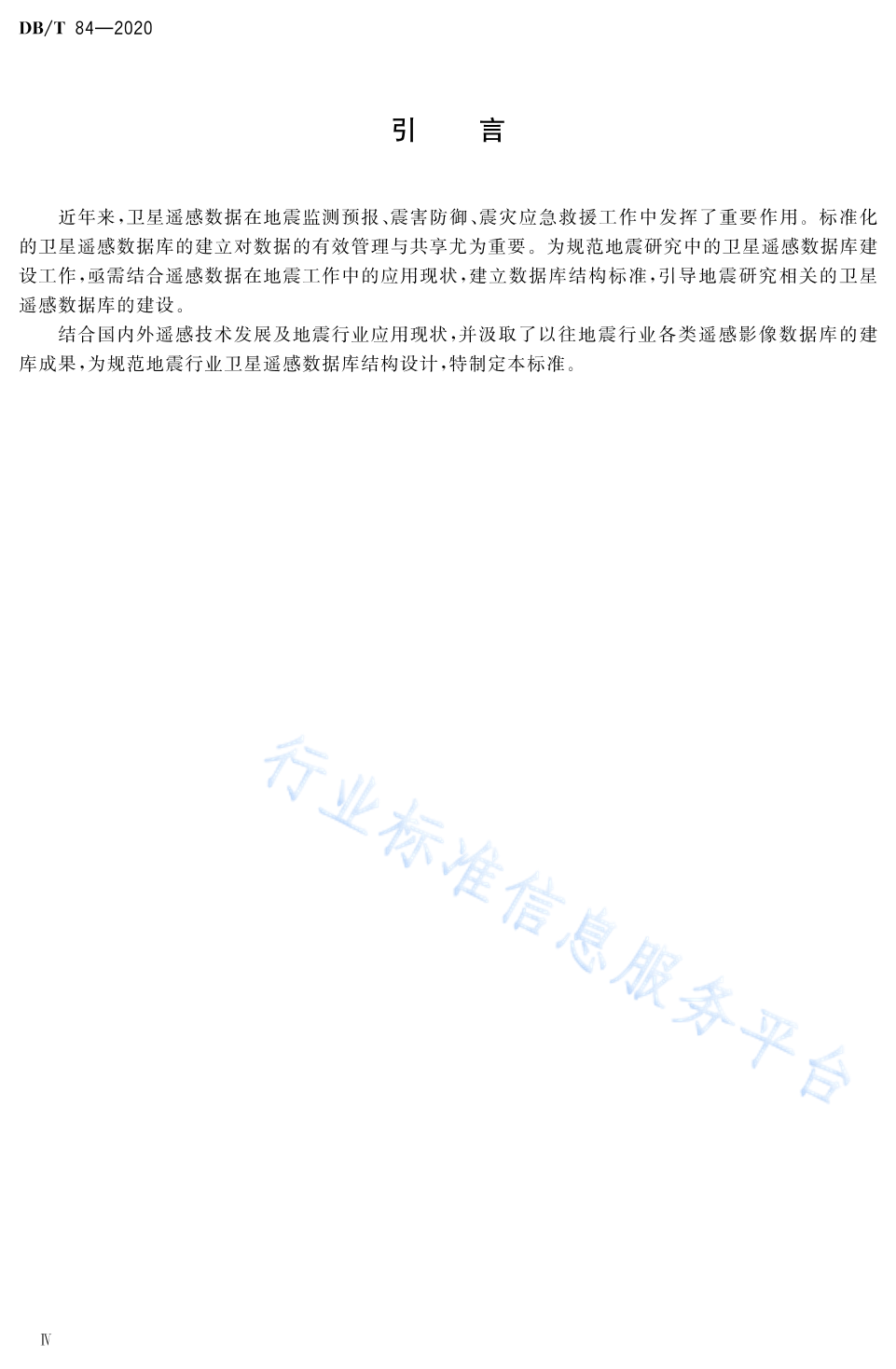 DB/T 84—2020

引　言

近年来，卫星遥感数据在地震监测预报、震害防御、震灾应急救援工作中发挥了重要作用。标准化的卫星遥感数据库的建立对数据的有效管理与共享尤为重要。为规范地震研究中的卫星遥感数据库建设工作，亟需结合遥感数据在地震工作中的应用现状，建立数据库结构标准，引导地震研究相关的卫星遥感数据库的建设。

结合国内外遥感技术发展及地震行业应用现状，并汲取了以往地震行业各类遥感影像数据库的建库成果，为规范地震行业卫星遥感数据库结构设计，特制定本标准。

行业标准信息服务平台

Ⅳ